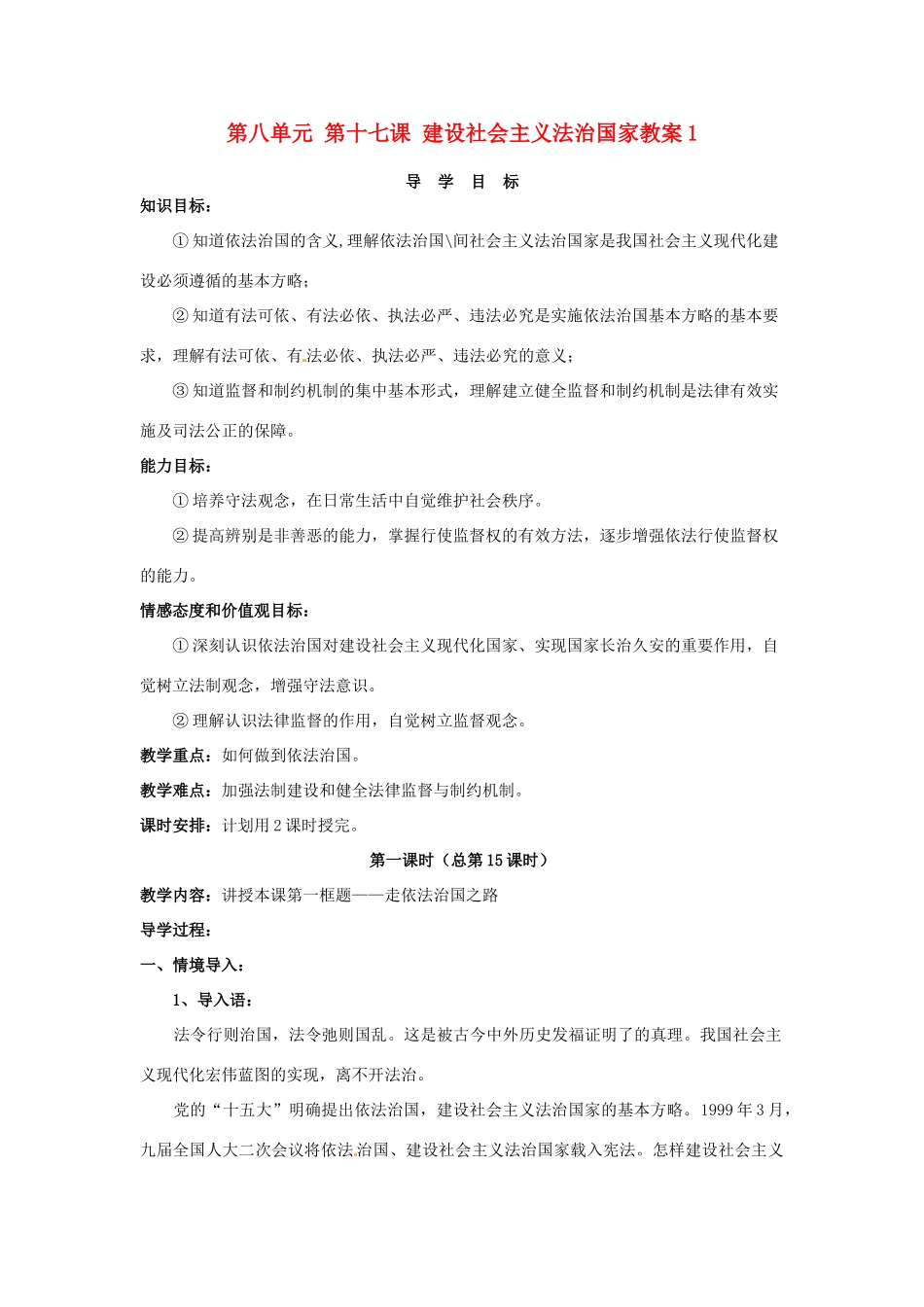 第八单元 第十七课 建设社会主义法治国家教案1

导 学 目 标

知识目标：

①知道依法治国的含义,理解依法治国\间社会主义法治国家是我国社会主义现代化建设必须遵循的基本方略；

②知道有法可依、有法必依、执法必严、违法必究是实施依法治国基本方略的基本要求，理解有法可依、有法必依、执法必严、违法必究的意义；

③知道监督和制约机制的集中基本形式，理解建立健全监督和制约机制是法律有效实施及司法公正的保障。

能力目标：

①培养守法观念，在日常生活中自觉维护社会秩序。

②提高辨别是非善恶的能力，掌握行使监督权的有效方法，逐步增强依法行使监督权的能力。

情感态度和价值观目标：

①深刻认识依法治国对建设社会主义现代化国家、实现国家长治久安的重要作用，自觉树立法制观念，增强守法意识。

②理解认识法律监督的作用，自觉树立监督观念。

教学重点：如何做到依法治国。

教学难点：加强法制建设和健全法律监督与制约机制。

课时安排：计划用2课时授完。

第一课时（总第15课时）

教学内容：讲授本课第一框题——走依法治国之路

导学过程：

一、情境导入：

1、导入语：

法令行则治国，法令弛则国乱。这是被古今中外历史发福证明了的真理。我国社会主义现代化宏伟蓝图的实现，离不开法治。

党的“十五大”明确提出依法治国，建设社会主义法治国家的基本方略。1999年3月，九届全国人大二次会议将依法治国、建设社会主义法治国家载入宪法。怎样建设社会主义